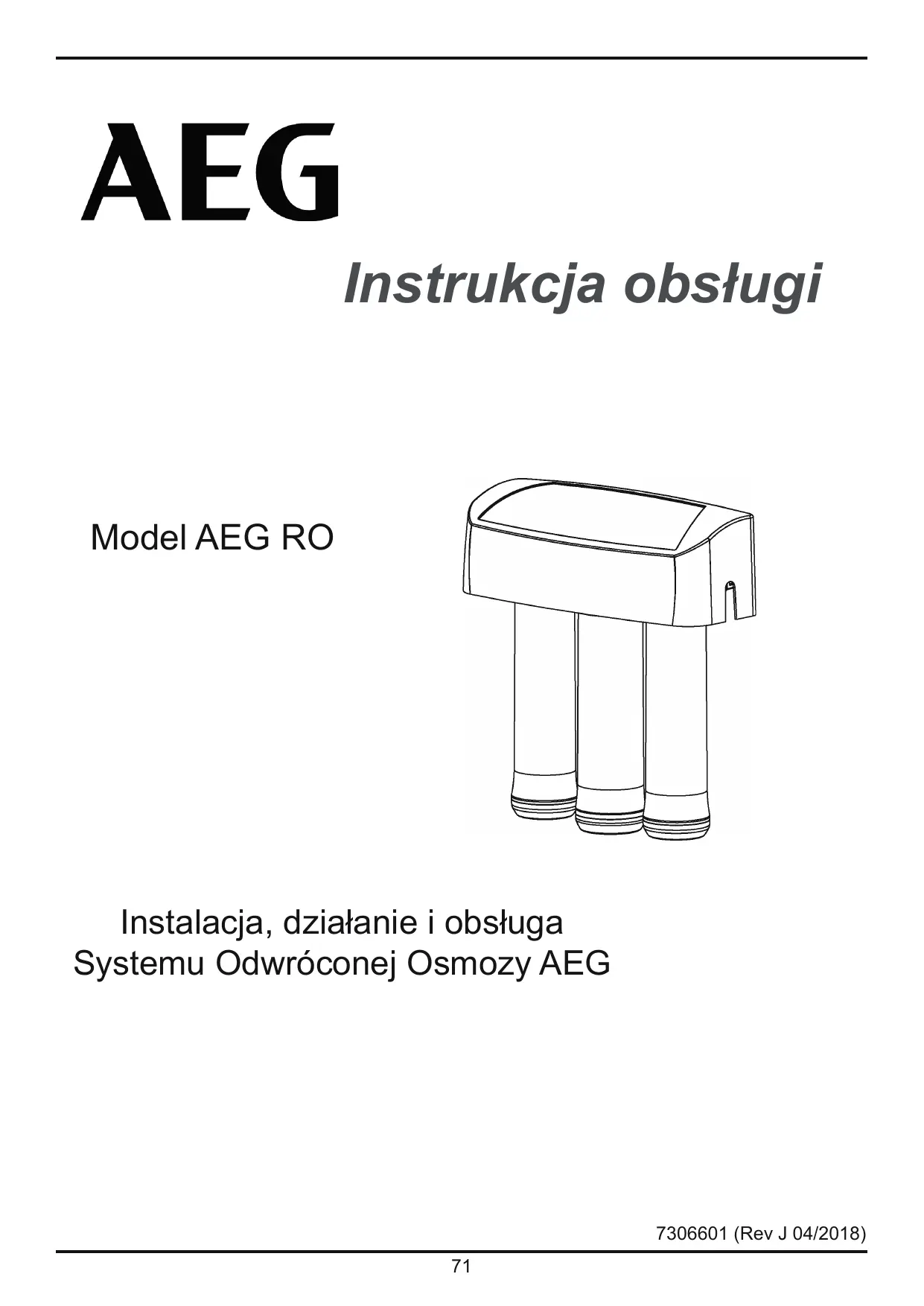 AEG

Instrukcja obsługi

Model AEG RO

Instalacja, działanie i obsługa
Systemu Odwróconej Osmozy AEG

7306601 (Rev J 04/2018)

71